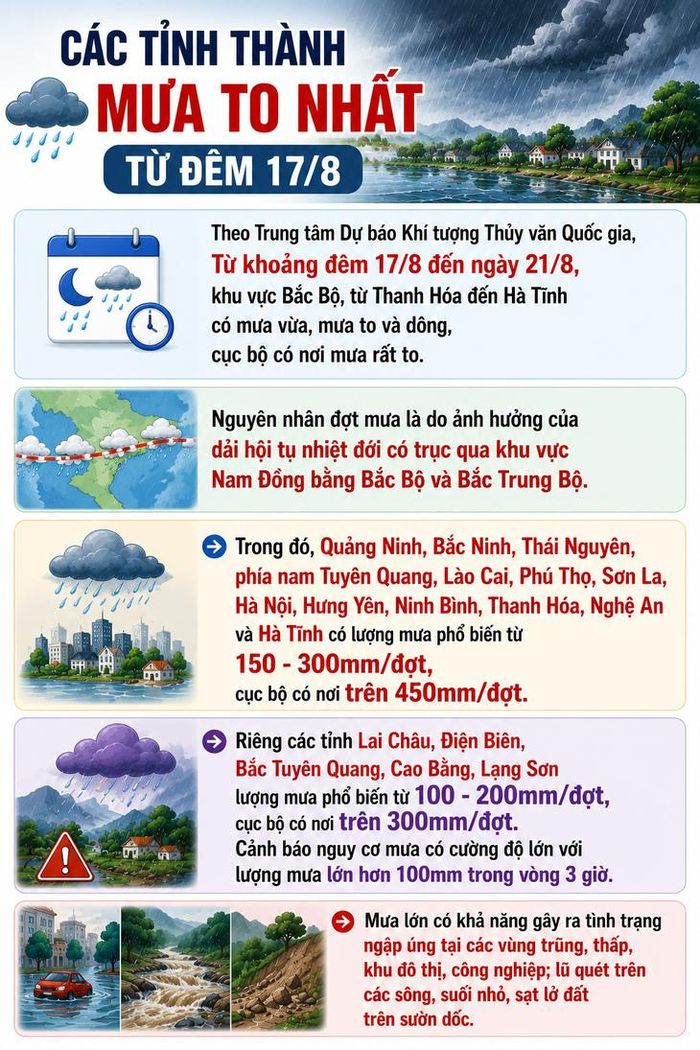 CÁC TỈNH THÀNH
MƯA TO NHẤT
TỪ ĐÊM 17/8

Theo Trung tâm Dự báo Khí tượng Thủy văn Quốc gia, Từ khoảng đêm 17/8 đến ngày 21/8, khu vực Bắc Bộ, từ Thanh Hóa đến Hà Tĩnh có mưa vừa, mưa to và dông, cục bộ có nơi mưa rất to.

Nguyên nhân đợt mưa là do ảnh hưởng của dải hội tụ nhiệt đới có trục qua khu vực Nam Đồng bằng Bắc Bộ và Bắc Trung Bộ.

Trong đó, Quảng Ninh, Bắc Ninh, Thái Nguyên, phía nam Tuyên Quang, Lào Cai, Phú Thọ, Sơn La, Hà Nội, Hưng Yên, Ninh Bình, Thanh Hóa, Nghệ An và Hà Tĩnh có lượng mưa phổ biến từ 150 - 300mm/đợt, cục bộ có nơi trên 450mm/đợt.

Riêng các tỉnh Lai Châu, Điện Biên, Bắc Tuyên Quang, Cao Bằng, Lạng Sơn lượng mưa phổ biến từ 100 - 200mm/đợt, cục bộ có nơi trên 300mm/đợt.
Cảnh báo nguy cơ mưa có cường độ lớn với lượng mưa lớn hơn 100mm trong vòng 3 giờ.

Mưa lớn có khả năng gây ra tình trạng ngập úng tại các vùng trũng, thấp, khu đô thị, công nghiệp; lũ quét trên các sông, suối nhỏ, sạt lở đất trên sườn dốc.